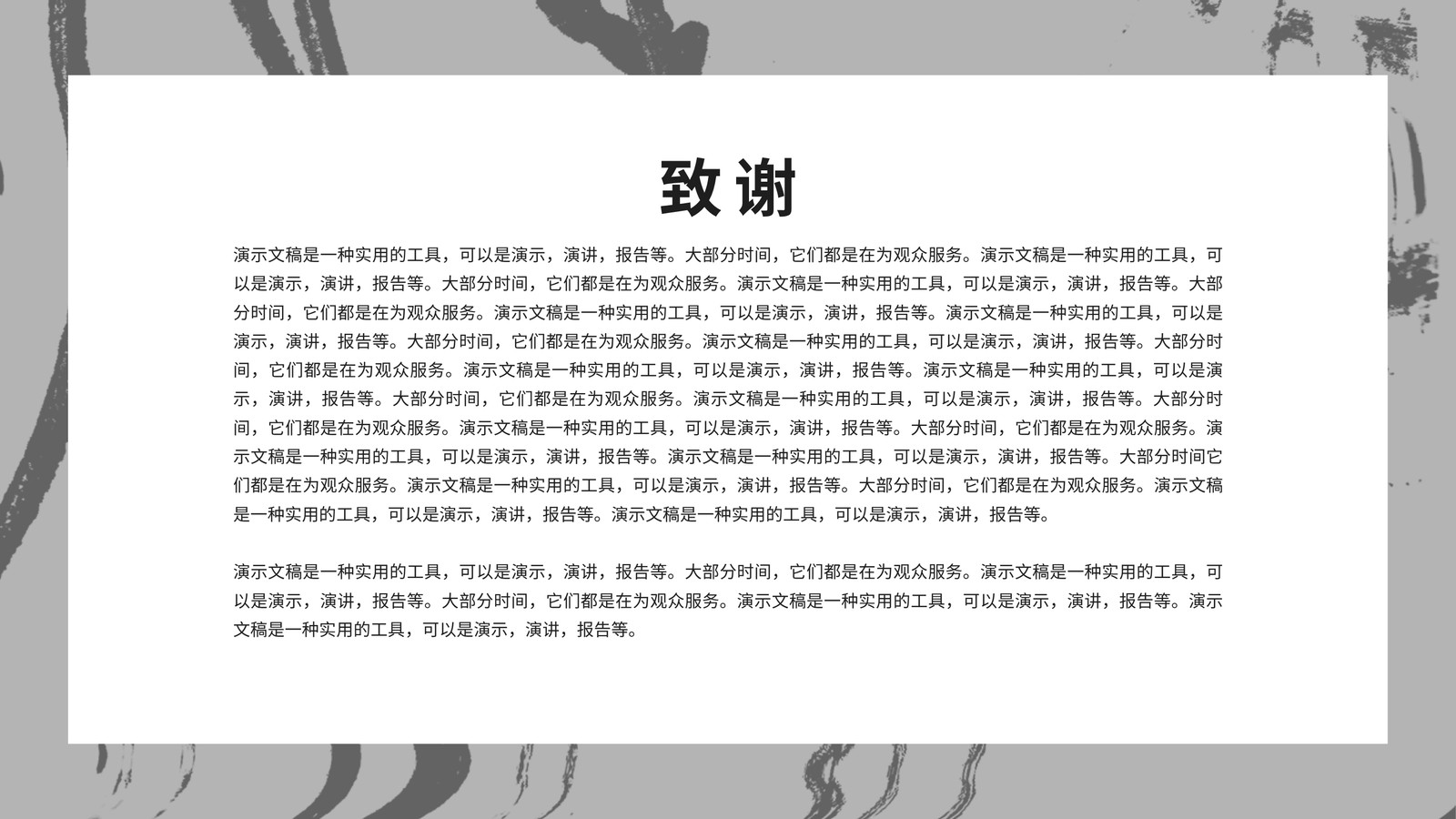 致谢

演示文稿是一种实用的工具，可以是演示，演讲，报告等。大部分时间，它们都是在为观众服务。演示文稿是一种实用的工具，可以是演示，演讲，报告等。大部分时间，它们都是在为观众服务。演示文稿是一种实用的工具，可以是演示，演讲，报告等。大部分时间，它们都是在为观众服务。演示文稿是一种实用的工具，可以是演示，演讲，报告等。演示文稿是一种实用的工具，可以是演示，演讲，报告等。大部分时间，它们都是在为观众服务。演示文稿是一种实用的工具，可以是演示，演讲，报告等。大部分时间，它们都是在为观众服务。演示文稿是一种实用的工具，可以是演示，演讲，报告等。演示文稿是一种实用的工具，可以是演示，演讲，报告等。大部分时间，它们都是在为观众服务。演示文稿是一种实用的工具，可以是演示，演讲，报告等。大部分时间，它们都是在为观众服务。演示文稿是一种实用的工具，可以是演示，演讲，报告等。大部分时间，它们都是在为观众服务。演示文稿是一种实用的工具，可以是演示，演讲，报告等。演示文稿是一种实用的工具，可以是演示，演讲，报告等。大部分时间它们都是在为观众服务。演示文稿是一种实用的工具，可以是演示，演讲，报告等。大部分时间，它们都是在为观众服务。演示文稿是一种实用的工具，可以是演示，演讲，报告等。演示文稿是一种实用的工具，可以是演示，演讲，报告等。

演示文稿是一种实用的工具，可以是演示，演讲，报告等。大部分时间，它们都是在为观众服务。演示文稿是一种实用的工具，可以是演示，演讲，报告等。大部分时间，它们都是在为观众服务。演示文稿是一种实用的工具，可以是演示，演讲，报告等。演示文稿是一种实用的工具，可以是演示，演讲，报告等。